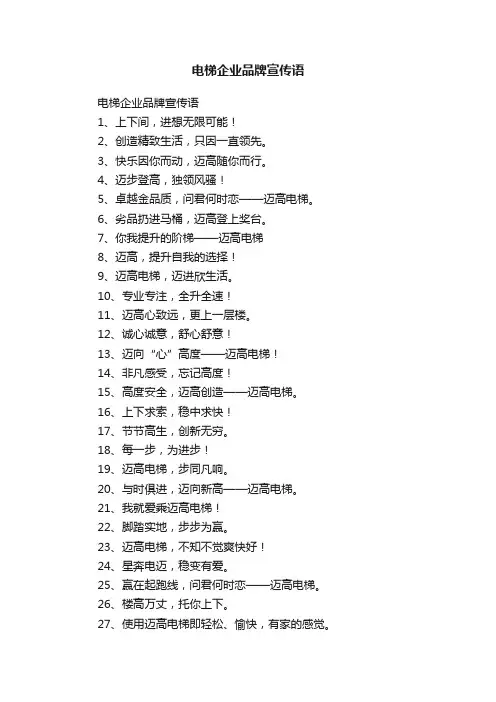 电梯企业品牌宣传语

电梯企业品牌宣传语

1、上下间，进想无限可能！

2、创造精致生活，只因一直领先。

3、快乐因你而动，迈高随你而行。

4、迈步登高，独领风骚！

5、卓越金品质，问君何时恋——迈高电梯。

6、劣品扔进马桶，迈高登上奖台。

7、你我提升的阶梯——迈高电梯

8、迈高，提升自我的选择！

9、迈高电梯，迈进欣生活。

10、专业专注，全升全速！

11、迈高心致远，更上一层楼。

12、诚心诚意，舒心舒意！

13、迈向“心”高度——迈高电梯！

14、非凡感受，忘记高度！

15、高度安全，迈高创造——迈高电梯。

16、上下求索，稳中求快！

17、节节高生，创新无穷。

18、每一步，为进步！

19、迈高电梯，步同凡响。

20、与时俱进，迈向新高——迈高电梯。

21、我就爱乘迈高电梯！

22、脚踏实地，步步为赢。

23、迈高电梯，不知不觉爽快好！

24、星奔电迈，稳变有爱。

25、赢在起跑线，问君何时恋——迈高电梯。

26、楼高万丈，托你上下。

27、使用迈高电梯即轻松、愉快，有家的感觉。